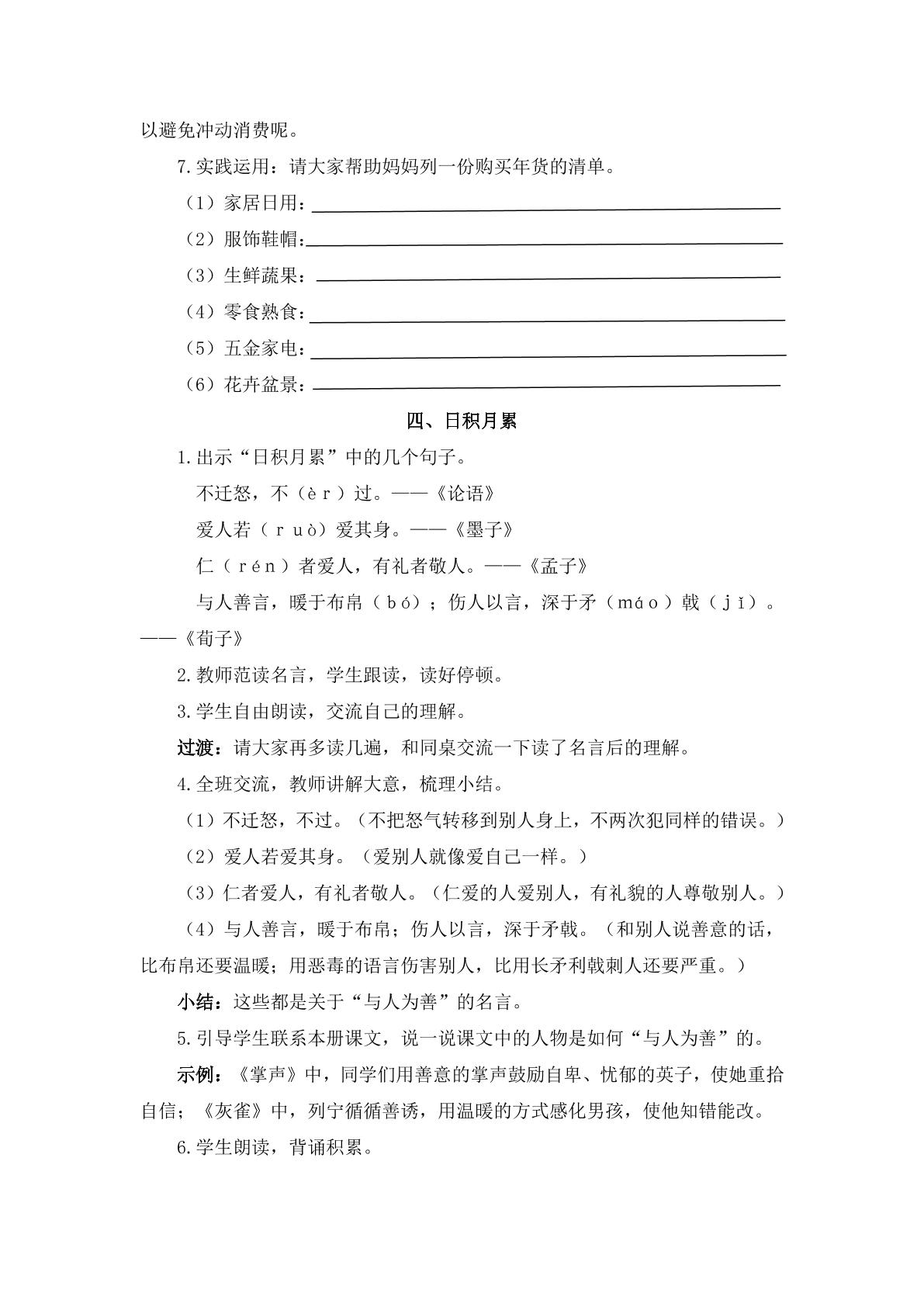 以避免冲动消费呢。

7.实践运用：请大家帮助妈妈列一份购买年货的清单。

（1）家居日用：____

（2）服饰鞋帽：____

（3）生鲜蔬果：____

（4）零食熟食：____

（5）五金家电：____

（6）花卉盆景：____

四、日积月累

1.出示“日积月累”中的几个句子。

不迁怒，不（èr）过。——《论语》

爱人若（ruò）爱其身。——《墨子》

仁（rén）者爱人，有礼者敬人。——《孟子》

与人善言，暖于布帛（bó）；伤人以言，深于矛（máo）戟（jǐ）。——《荀子》

2.教师范读名言，学生跟读，读好停顿。

3.学生自由朗读，交流自己的理解。

过渡：请大家再多读几遍，和同桌交流一下读了名言后的理解。

4.全班交流，教师讲解大意，梳理小结。

（1）不迁怒，不过。（不把怒气转移到别人身上，不两次犯同样的错误。）

（2）爱人若爱其身。（爱别人就像爱自己一样。）

（3）仁者爱人，有礼者敬人。（仁爱的人爱别人，有礼貌的人尊敬别人。）

（4）与人善言，暖于布帛；伤人以言，深于矛戟。（和别人说善意的话，比布帛还要温暖；用恶毒的语言伤害别人，比用长矛利戟刺人还要严重。）

小结：这些都是关于“与人为善”的名言。

5.引导学生联系本册课文，说一说课文中的人物是如何“与人为善”的。

示例：《掌声》中，同学们用善意的掌声鼓励自卑、忧郁的英子，使她重拾自信；《灰雀》中，列宁循循善诱，用温暖的方式感化男孩，使他知错能改。

6.学生朗读，背诵积累。